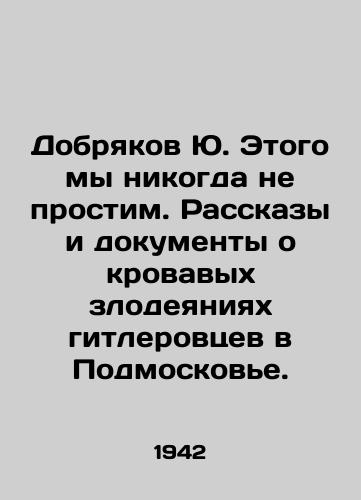 Добряков Ю. Этого мы никогда не простим. Рассказы и документы о кровавых злодеяниях гитлеровцев в Подмосковье.

1942